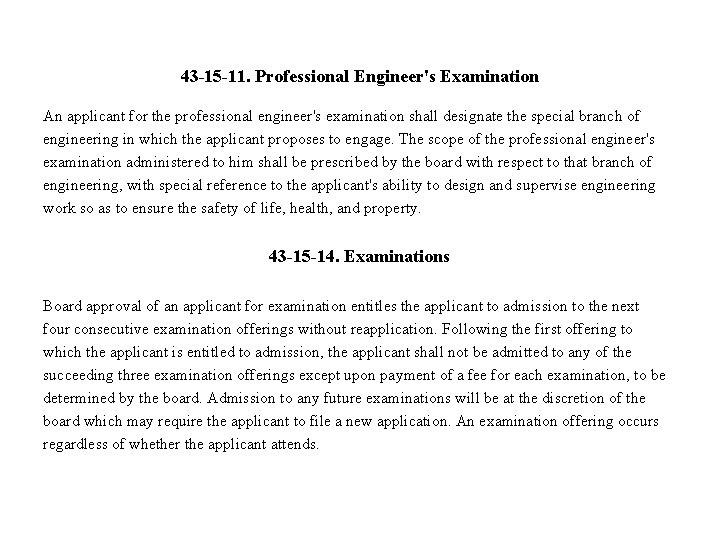 43-15-11. Professional Engineer's Examination

An applicant for the professional engineer's examination shall designate the special branch of engineering in which the applicant proposes to engage. The scope of the professional engineer's examination administered to him shall be prescribed by the board with respect to that branch of engineering, with special reference to the applicant's ability to design and supervise engineering work so as to ensure the safety of life, health, and property.

43-15-14. Examinations

Board approval of an applicant for examination entitles the applicant to admission to the next four consecutive examination offerings without reapplication. Following the first offering to which the applicant is entitled to admission, the applicant shall not be admitted to any of the succeeding three examination offerings except upon payment of a fee for each examination, to be determined by the board. Admission to any future examinations will be at the discretion of the board which may require the applicant to file a new application. An examination offering occurs regardless of whether the applicant attends.